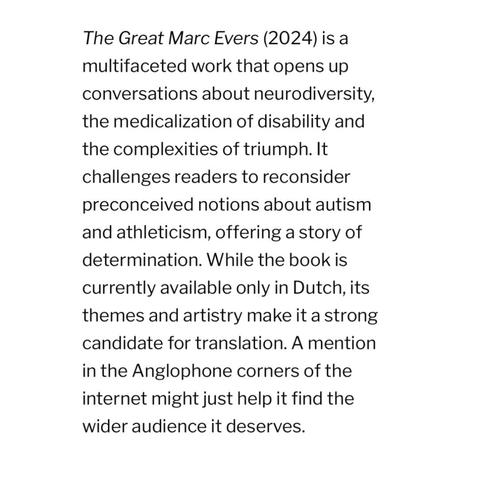 The Great Marc Evers (2024) is a multifaceted work that opens up conversations about neurodiversity, the medicalization of disability and the complexities of triumph. It challenges readers to reconsider preconceived notions about autism and athleticism, offering a story of determination. While the book is currently available only in Dutch, its themes and artistry make it a strong candidate for translation. A mention in the Anglophone corners of the internet might just help it find the wider audience it deserves.